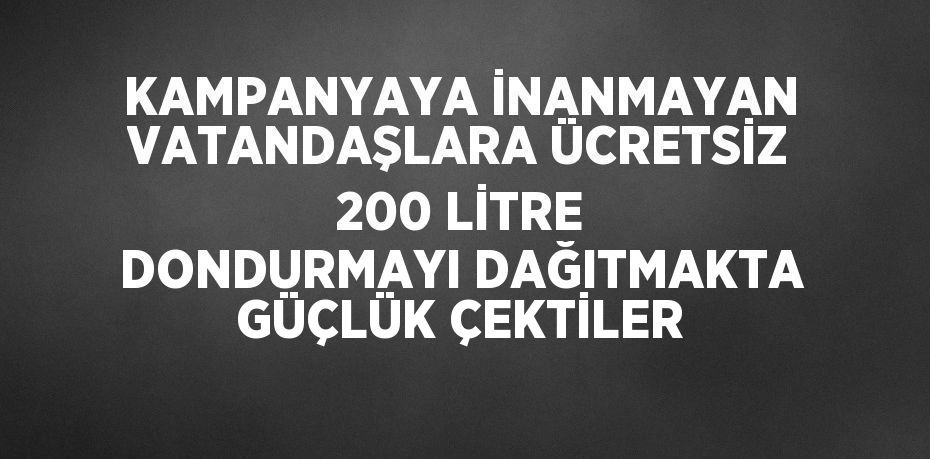 KAMPANYAYA İNANMAYAN VATANDAŞLARA ÜCRETSİZ

200 LİTRE

DONDURMAYI DAĞITMAKTA GÜÇLÜK ÇEKTİLER